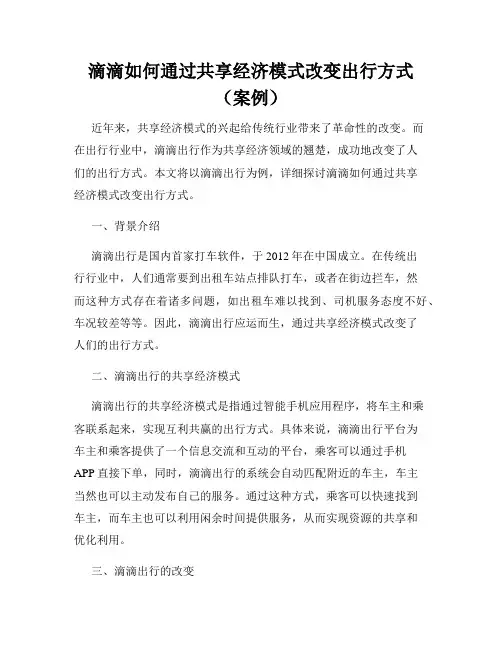 滴滴如何通过共享经济模式改变出行方式（案例）

近年来，共享经济模式的兴起给传统行业带来了革命性的改变。而在出行行业中，滴滴出行作为共享经济领域的翘楚，成功地改变了人们的出行方式。本文将以滴滴出行为例，详细探讨滴滴如何通过共享经济模式改变出行方式。

一、背景介绍

滴滴出行是国内首家打车软件，于 2012 年在中国成立。在传统出行行业中，人们通常要到出租车站点排队打车，或者在街边拦车，然而这种方式存在着诸多问题，如出租车难以找到、司机服务态度不好、车况较差等等。因此，滴滴出行应运而生，通过共享经济模式改变了人们的出行方式。

二、滴滴出行的共享经济模式

滴滴出行的共享经济模式是指通过智能手机应用程序，将车主和乘客联系起来，实现互利共赢的出行方式。具体来说，滴滴出行平台为车主和乘客提供了一个信息交流和互动的平台，乘客可以通过手机 APP 直接下单，同时，滴滴出行的系统会自动匹配附近的车主，车主当然也可以主动发布自己的服务。通过这种方式，乘客可以快速找到车主，而车主也可以利用闲余时间提供服务，从而实现资源的共享和优化利用。

三、滴滴出行的改变